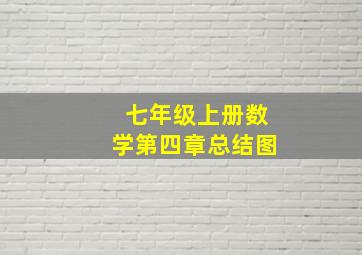 七年级上册数学第四章总结图